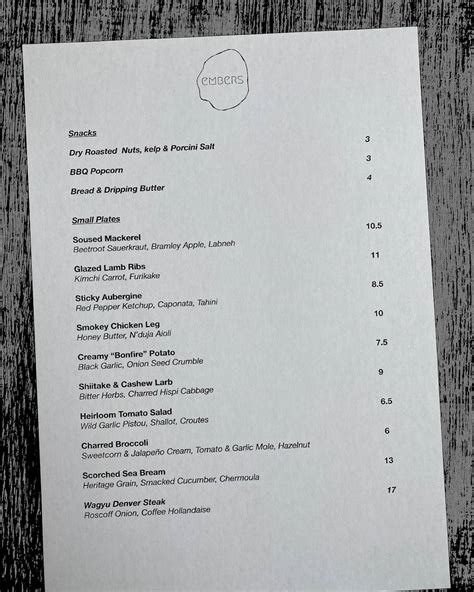 EMBERS

Snacks

Dry Roasted Nuts, kelp & Porcini Salt 3

BBQ Popcorn 3

Bread & Dripping Butter 4

Small Plates

Soused Mackerel 10.5
Beetroot Sauerkraut, Bramley Apple, Labneh

Glazed Lamb Ribs 11
Kimchi Carrot, Furikake

Sticky Aubergine 8.5
Red Pepper Ketchup, Caponata, Tahini

Smokey Chicken Leg 10
Honey Butter, N'duja Aioli

Creamy "Bonfire" Potato 7.5
Black Garlic, Onion Seed Crumble

Shiitake & Cashew Larb 9
Bitter Herbs, Charred Hispi Cabbage

Heirloom Tomato Salad 6.5
Wild Garlic Pistou, Shallot, Croutes

Charred Broccoli 6
Sweetcorn & Jalapeño Cream, Tomato & Garlic Mole, Hazelnut

Scorched Sea Bream 13
Heritage Grain, Smacked Cucumber, Chermoula

Wagyu Denver Steak 17
Roscoff Onion, Coffee Hollandaise